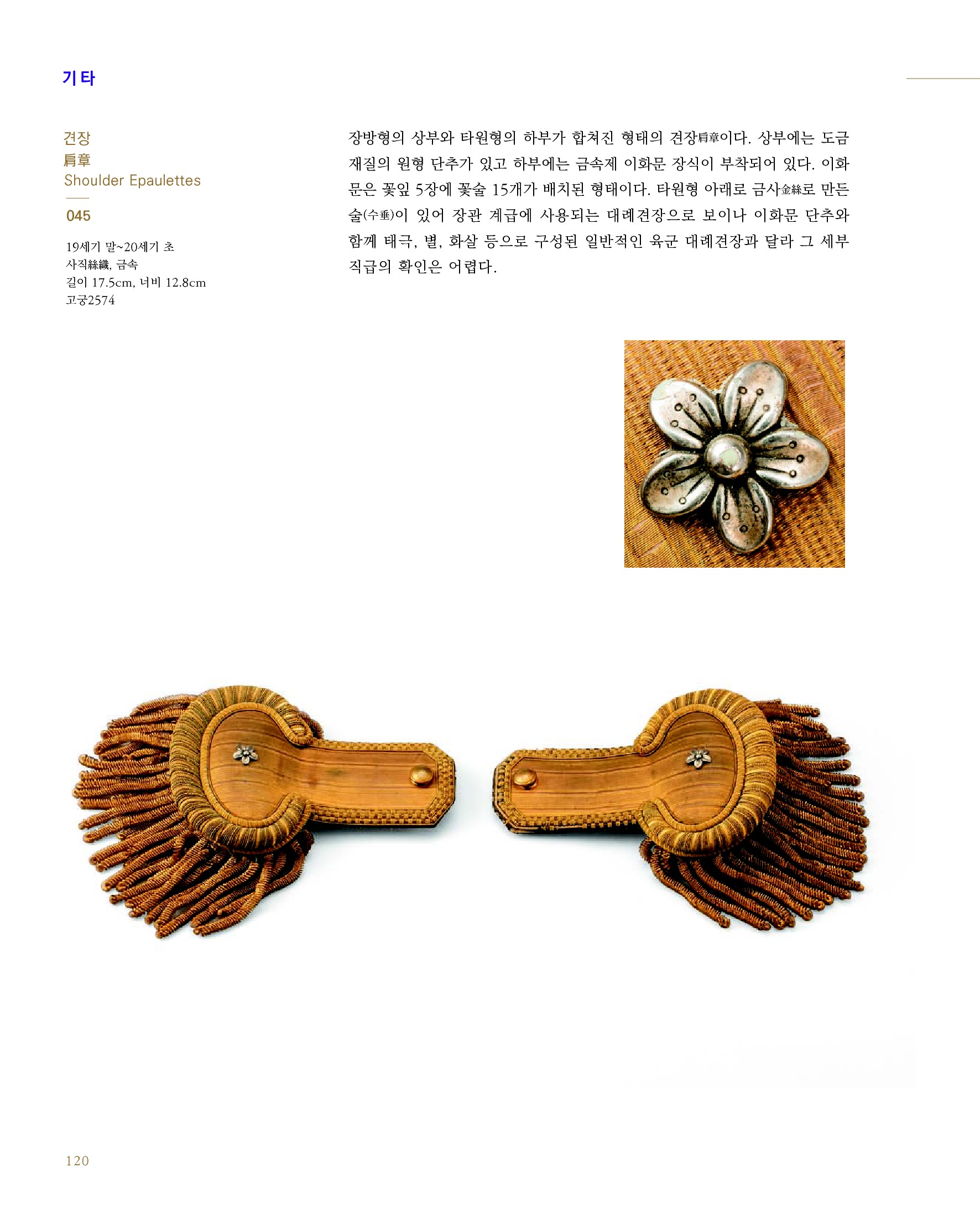 기타

견장
肩章
Shoulder Epaulettes

045

19세기 말~20세기 초
사직絲織, 금속
길이 17.5cm, 너비 12.8cm
고궁2574

장방형의 상부와 타원형의 하부가 합쳐진 형태의 견장肩章이다. 상부에는 도금 재질의 원형 단추가 있고 하부에는 금속제 이화문 장식이 부착되어 있다. 이화문은 꽃잎 5장에 꽃술 15개가 배치된 형태이다. 타원형 아래로 금사金絲로 만든 술(수垂)이 있어 장관 계급에 사용되는 대례견장으로 보이나 이화문 단추와 함께 태극, 별, 화살 등으로 구성된 일반적인 육군 대례견장과 달라 그 세부 직급의 확인은 어렵다.

120